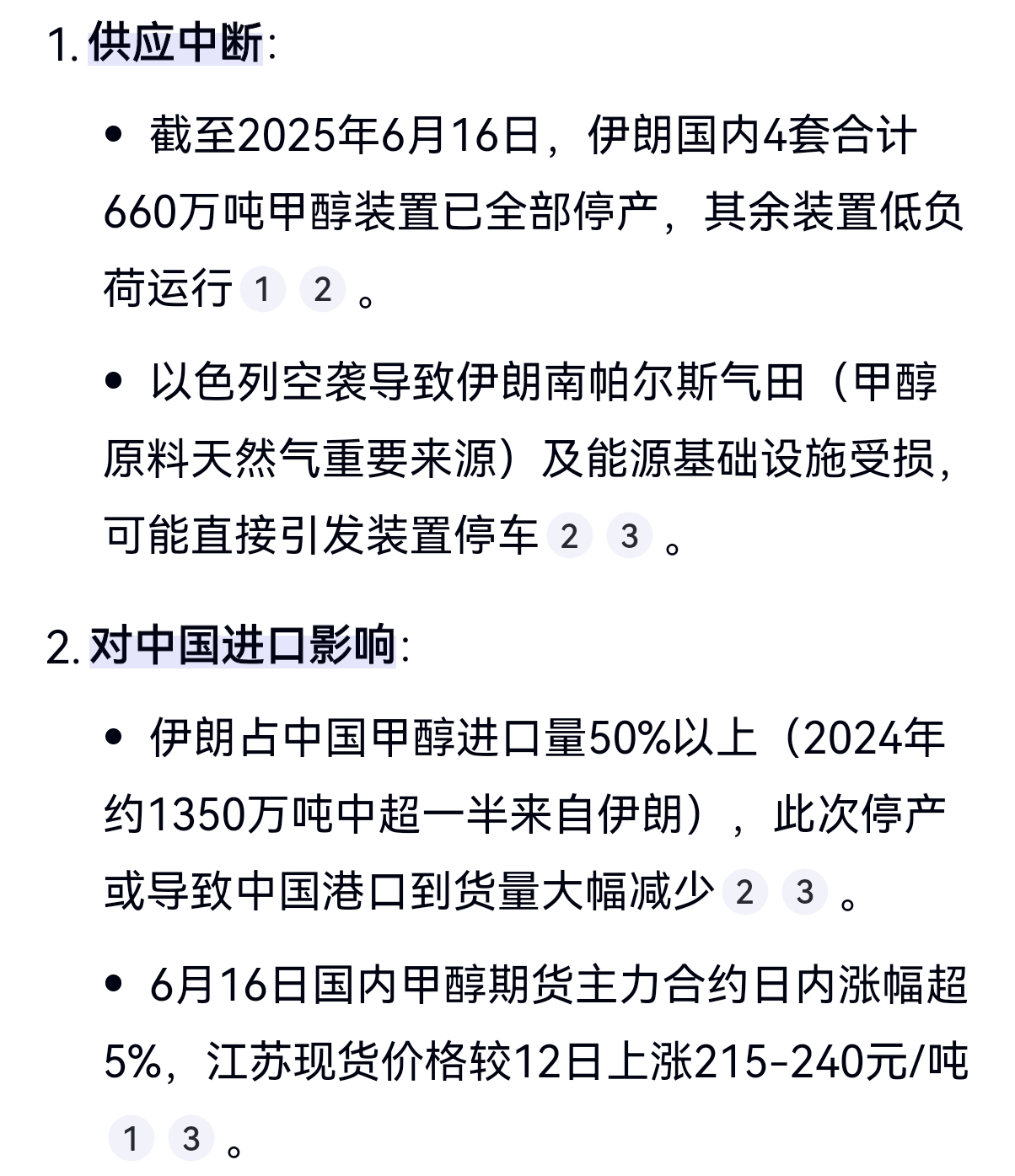 1. 供应中断:

• 截至2025年6月16日，伊朗国内4套合计660万吨甲醇装置已全部停产，其余装置低负荷运行 1 2 。

• 以色列空袭导致伊朗南帕尔斯气田（甲醇原料天然气重要来源）及能源基础设施受损，可能直接引发装置停车 2 3 。

2. 对中国进口影响:

• 伊朗占中国甲醇进口量50%以上（2024年约1350万吨中超一半来自伊朗），此次停产或导致中国港口到货量大幅减少 2 3 。

• 6月16日国内甲醇期货主力合约日内涨幅超5%，江苏现货价格较12日上涨215-240元/吨 1 3 。